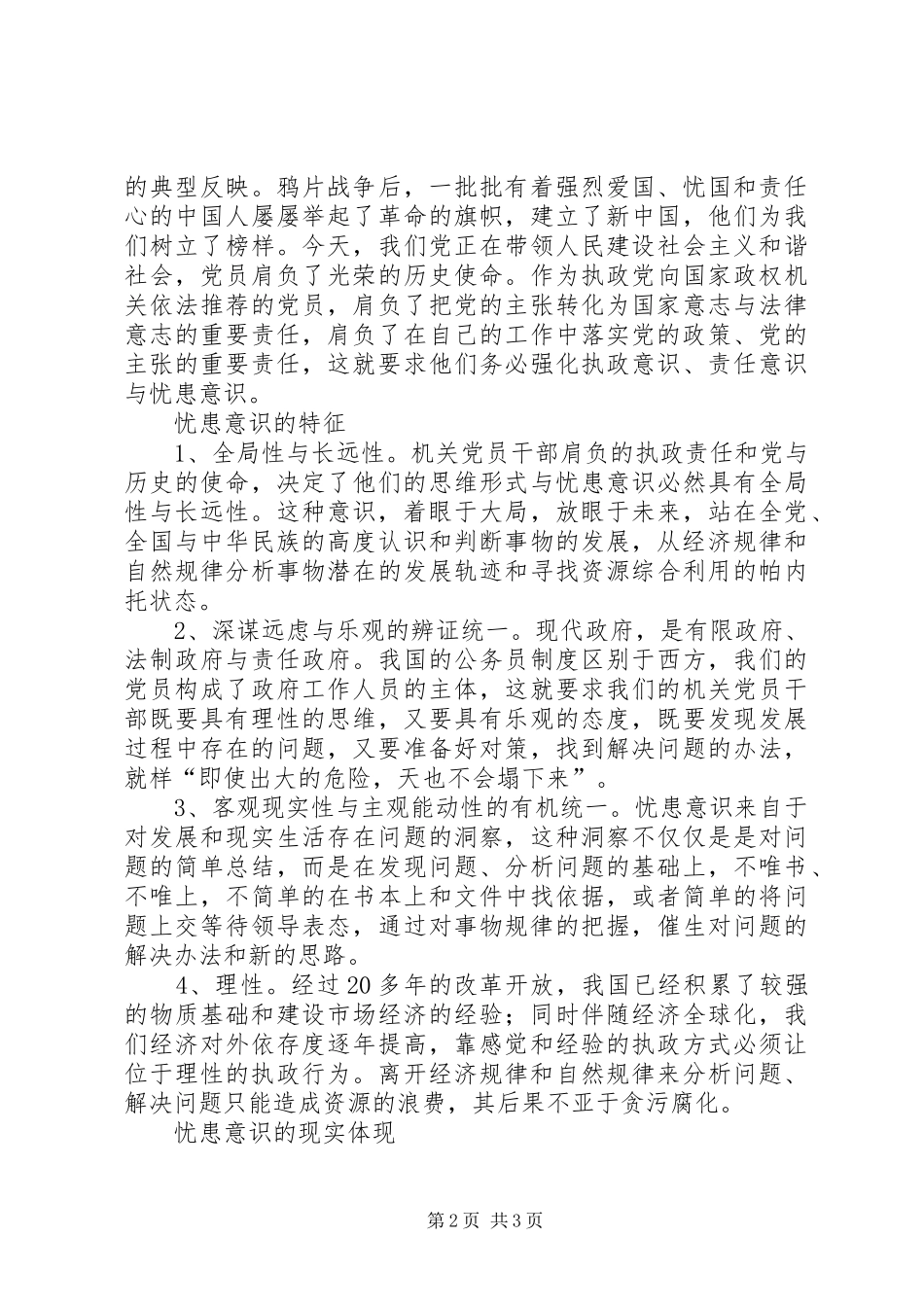 的典型反映。鸦片战争后，一批批有着强烈爱国、忧国和责任心的中国人屡屡举起了革命的旗帜，建立了新中国，他们为我们树立了榜样。今天，我们党正在带领人民建设社会主义和谐社会，党员肩负了光荣的历史使命。作为执政党向国家政权机关依法推荐的党员，肩负了把党的主张转化为国家意志与法律意志的重要责任，肩负了在自己的工作中落实党的政策、党的主张的重要责任，这就要求他们务必强化执政意识、责任意识与忧患意识。

忧患意识的特征

1、全局性与长远性。机关党员干部肩负的执政责任和党与历史的使命，决定了他们的思维形式与忧患意识必然具有全局性与长远性。这种意识，着眼于大局，放眼于未来，站在全党、全国与中华民族的高度认识和判断事物的发展，从经济规律和自然规律分析事物潜在的发展轨迹和寻找资源综合利用的帕内托状态。

2、深谋远虑与乐观的辨证统一。现代政府，是有限政府、法制政府与责任政府。我国的公务员制度区别于西方，我们的党员构成了政府工作人员的主体，这就要求我们的机关党员干部既要具有理性的思维，又要具有乐观的态度，既要发现发展过程中存在的问题，又要准备好对策，找到解决问题的办法，就样“即使出大的危险，天也不会塌下来”。

3、客观现实性与主观能动性的有机统一。忧患意识来自于对发展和现实生活存在问题的洞察，这种洞察不仅仅是是对问题的简单总结，而是在发现问题、分析问题的基础上，不唯书、不唯上，不简单的在书本上和文件中找依据，或者简单的将问题上交等待领导表态，通过对事物规律的把握，催生对问题的解决办法和新的思路。

4、理性。经过20多年的改革开放，我国已经积累了较强的物质基础和建设市场经济的经验；同时伴随经济全球化，我们经济对外依存度逐年提高，靠感觉和经验的执政方式必须让位于理性的执政行为。离开经济规律和自然规律来分析问题、解决问题只能造成资源的浪费，其后果不亚于贪污腐化。

忧患意识的现实体现

第2页 共3页